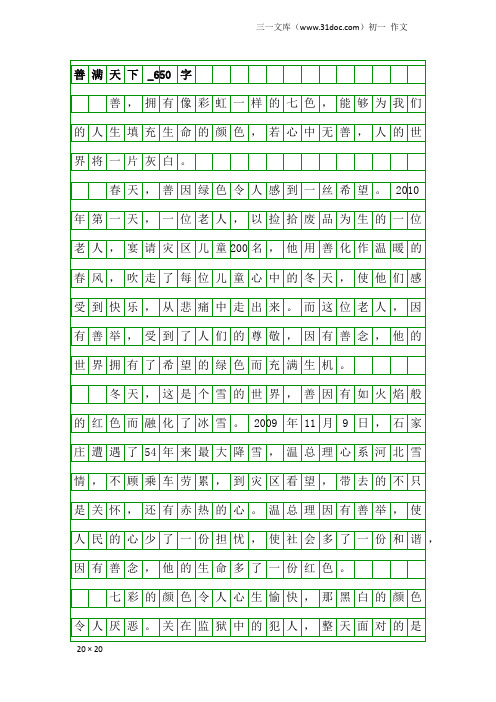 三一文库（www.31doc.com）初一 作文

善满天下_650字

善，拥有像彩虹一样的七色，能够为我们的人生填充生命的颜色，若心中无善，人的世界将一片灰白。

春天，善因绿色令人感到一丝希望。2010年第一天，一位老人，以捡拾废品为生的一位老人，宴请灾区儿童200名，他用善化作温暖的春风，吹走了每位儿童心中的冬天，使他们感受到快乐，从悲痛中走出来。而这位老人，因有善举，受到了人们的尊敬，因有善念，他的世界拥有了希望的绿色而充满生机。

冬天，这是个雪的世界，善因有如火焰般的红色而融化了冰雪。2009年11月9日，石家庄遭遇了54年来最大降雪，温总理心系河北雪情，不顾乘车劳累，到灾区看望，带去的不只是关怀，还有赤热的心。温总理因有善举，使人民的心少了一份担忧，使社会多了一份和谐，因有善念，他的生命多了一份红色。

七彩的颜色令人心生愉快，那黑白的颜色令人厌恶。关在监狱中的犯人，整天面对的是

20×20